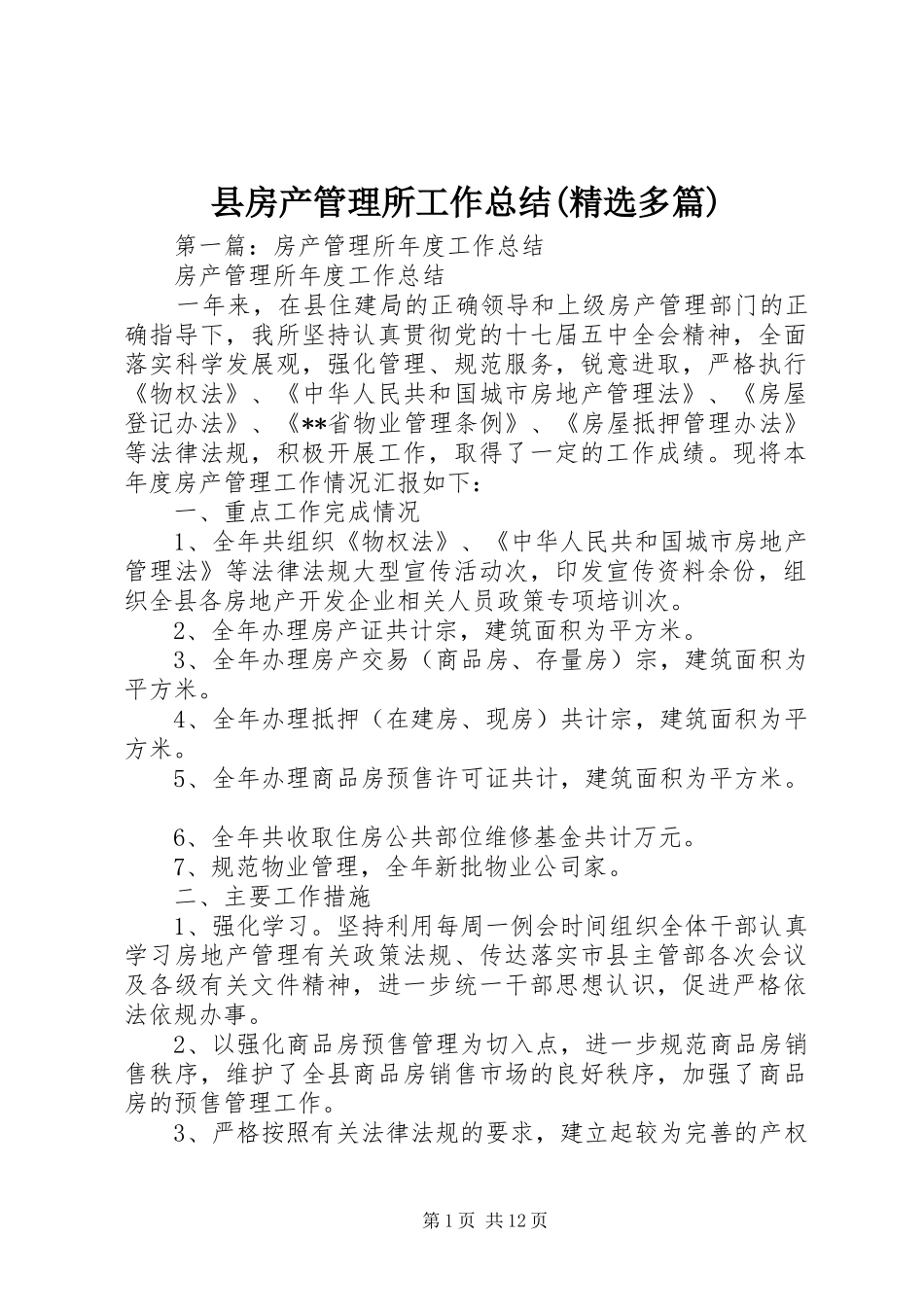 县房产管理所工作总结(精选多篇)

第一篇：房产管理所年度工作总结

房产管理所年度工作总结

一年来，在县住建局的正确领导和上级房产管理部门的正确指导下，我所坚持认真贯彻党的十七届五中全会精神，全面落实科学发展观，强化管理、规范服务，锐意进取，严格执行《物权法》、《中华人民共和国城市房地产管理法》、《房屋登记办法》、《**省物业管理条例》、《房屋抵押管理办法》等法律法规，积极开展工作，取得了一定的工作成绩。现将本年度房产管理工作情况汇报如下：

一、重点工作完成情况

1、全年共组织《物权法》、《中华人民共和国城市房地产管理法》等法律法规大型宣传活动次，印发宣传资料余份，组织全县各房地产开发企业相关人员政策专项培训次。

2、全年办理房产证共计宗，建筑面积为平方米。

3、全年办理房产交易（商品房、存量房）宗，建筑面积为平方米。

4、全年办理抵押（在建房、现房）共计宗，建筑面积为平方米。

5、全年办理商品房预售许可证共计，建筑面积为平方米。

6、全年共收取住房公共部位维修基金共计万元。

7、规范物业管理，全年新批物业公司家。

二、主要工作措施

1、强化学习。坚持利用每周一例会时间组织全体干部认真学习房地产管理有关政策法规、传达落实市县主管部各次会议及各级有关文件精神，进一步统一干部思想认识，促进严格依法依规办事。

2、以强化商品房预售管理为切入点，进一步规范商品房销售秩序，维护了全县商品房销售市场的良好秩序，加强了商品房的预售管理工作。

3、严格按照有关法律法规的要求，建立起较为完善的产权

第1页 共12页